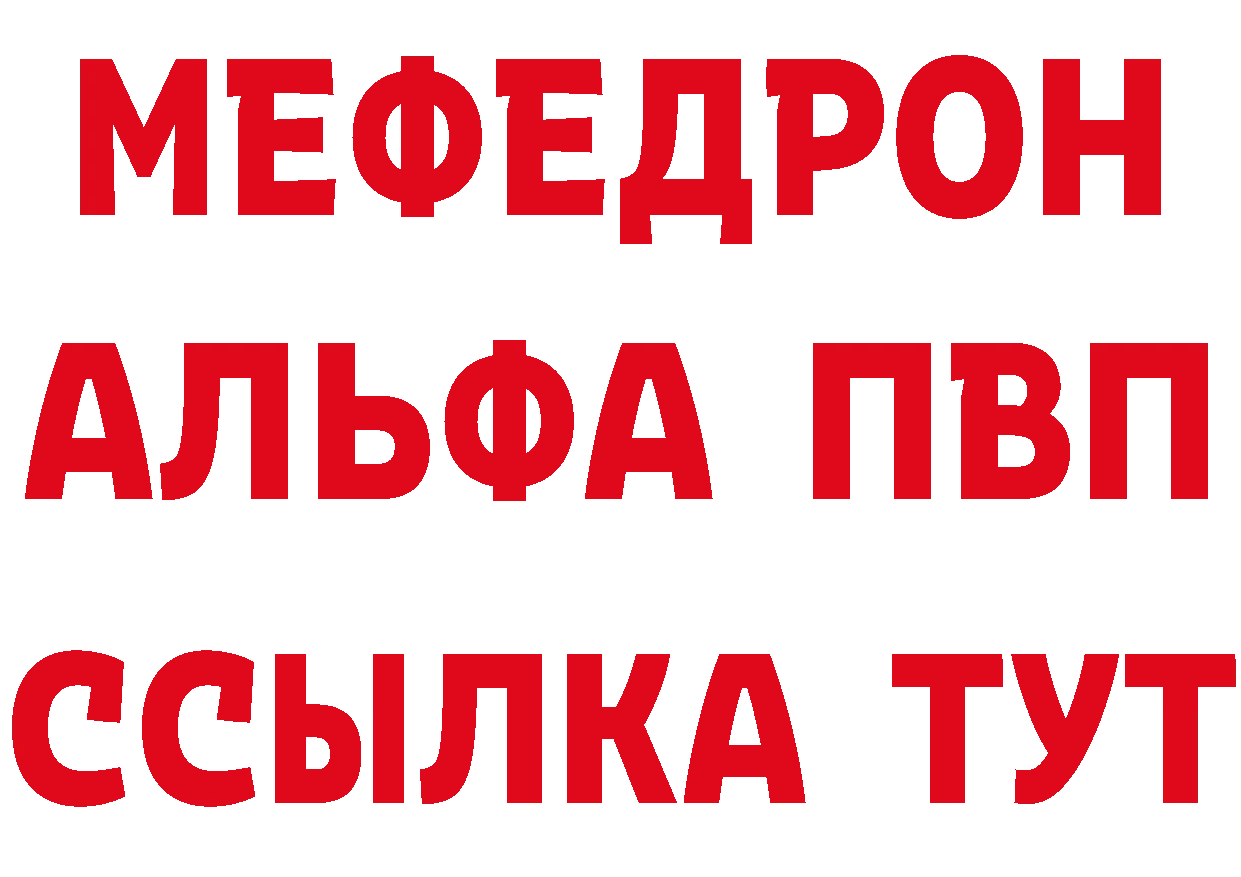 МЕФЕДРОН
АЛЬФА ПВП
ССЫЛКА ТУТ